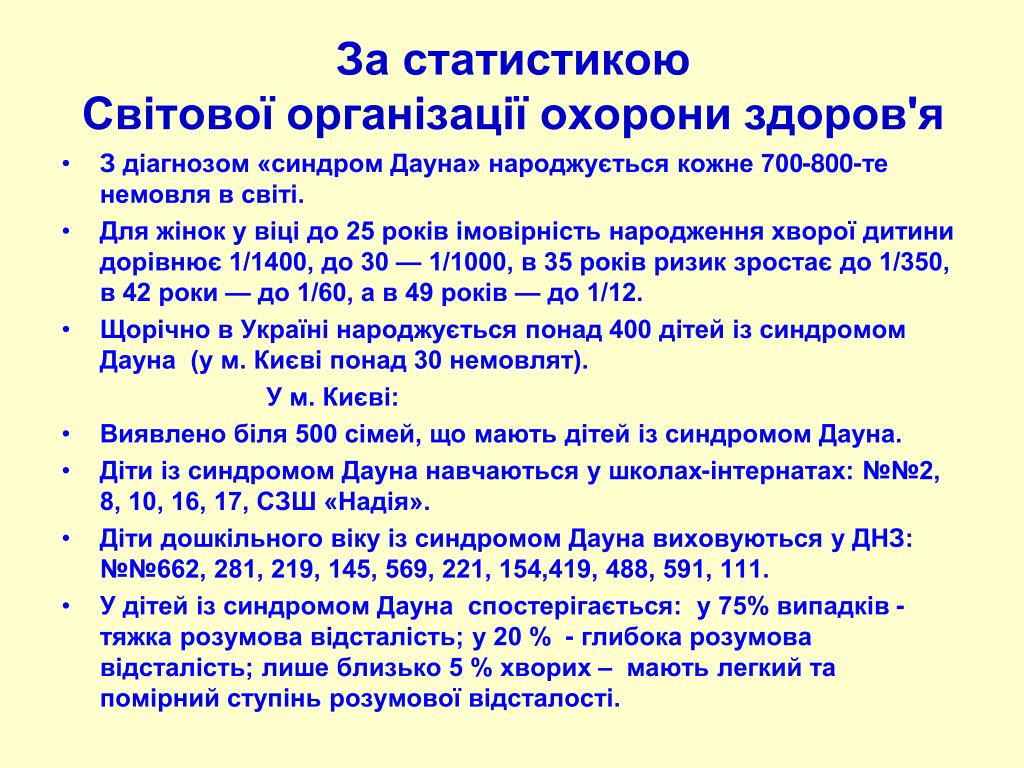 За статистикою
Світової організації охорони здоров'я

• З діагнозом «синдром Дауна» народжується кожне 700-800-те немовля в світі.
• Для жінок у віці до 25 років імовірність народження хворої дитини дорівнює 1/1400, до 30 — 1/1000, в 35 років ризик зростає до 1/350, в 42 роки — до 1/60, а в 49 років — до 1/12.
• Щорічно в Україні народжується понад 400 дітей із синдромом Дауна (у м. Києві понад 30 немовлят).

У м. Києві:

• Виявлено біля 500 сімей, що мають дітей із синдромом Дауна.
• Діти із синдромом Дауна навчаються у школах-інтернатах: №№2, 8, 10, 16, 17, СЗШ «Надія».
• Діти дошкільного віку із синдромом Дауна виховуються у ДНЗ: №№662, 281, 219, 145, 569, 221, 154,419, 488, 591, 111.
• У дітей із синдромом Дауна спостерігається: у 75% випадків - тяжка розумова відсталість; у 20 % - глибока розумова відсталість; лише близько 5 % хворих – мають легкий та помірний ступінь розумової відсталості.